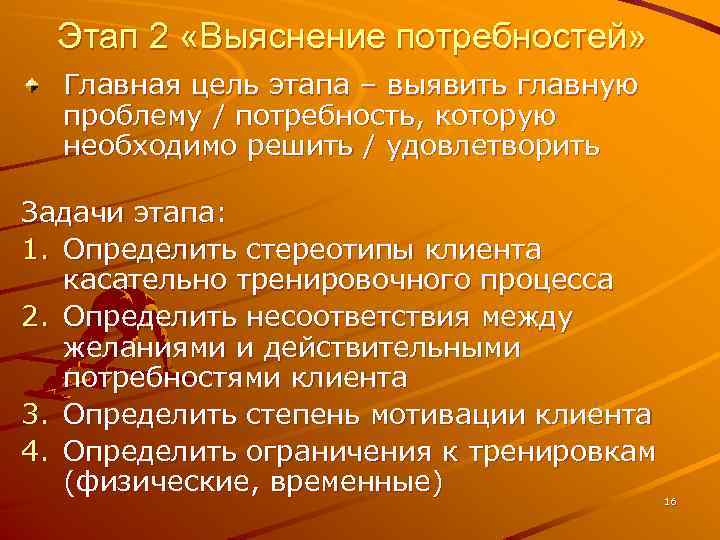 Этап 2 «Выяснение потребностей»

Главная цель этапа – выявить главную проблему / потребность, которую необходимо решить / удовлетворить

Задачи этапа:
1. Определить стереотипы клиента касательно тренировочного процесса
2. Определить несоответствия между желаниями и действительными потребностями клиента
3. Определить степень мотивации клиента
4. Определить ограничения к тренировкам (физические, временные)

16